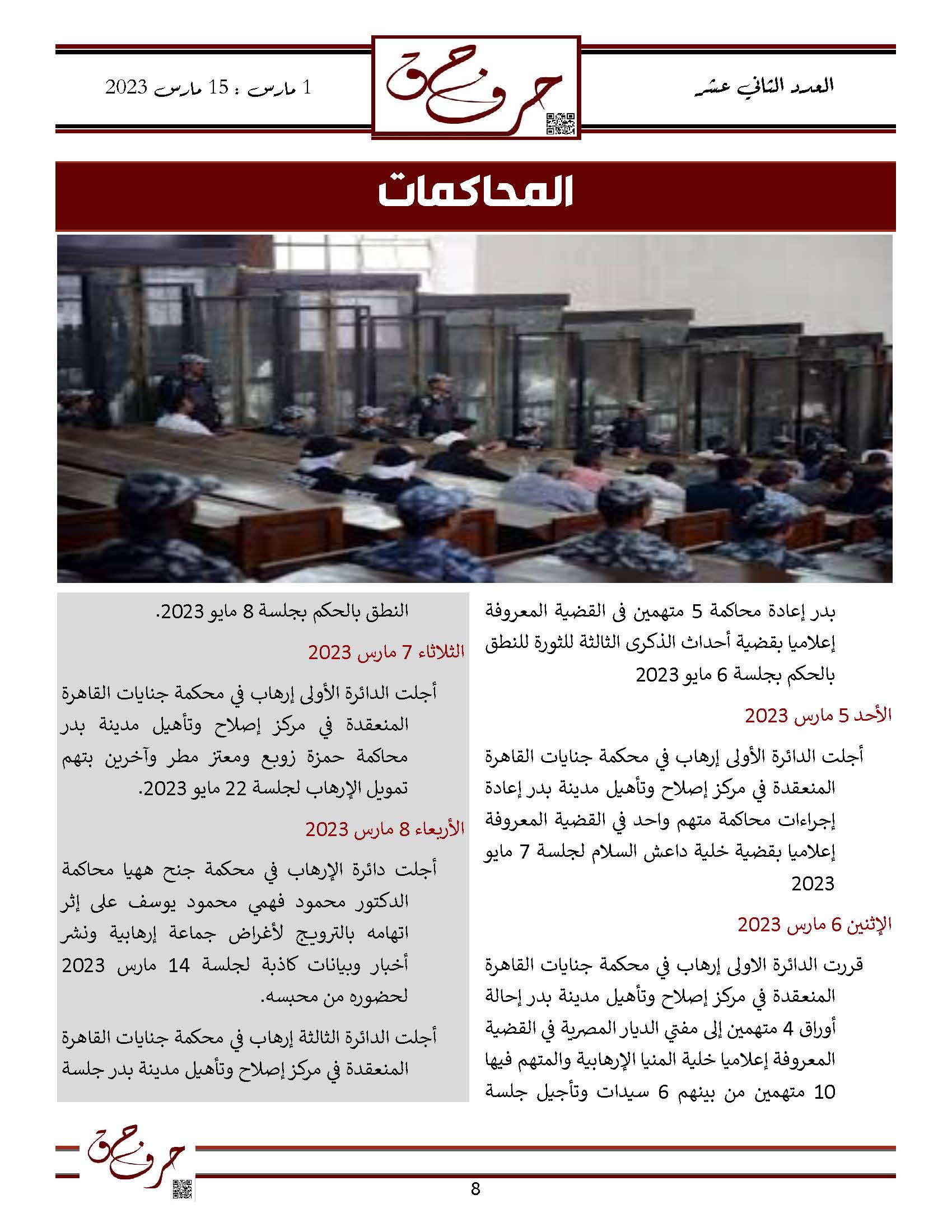 العدد الثاني عشر

حرف حق

1 مارس : 15 مارس 2023

المحاكمات

بدر إعادة محاكمة 5 متهمين فى القضية المعروفة إعلاميا بقضية أحداث الذكرى الثالثة للثورة للنطق بالحكم بجلسة 6 مايو 2023

الأحد 5 مارس 2023

أجلت الدائرة الأولى إرهاب في محكمة جنايات القاهرة المنعقدة في مركز إصلاح وتأهيل مدينة بدر إعادة إجراءات محاكمة متهم واحد في القضية المعروفة إعلاميا بقضية خلية داعش السلام لجلسة 7 مايو 2023

الإثنين 6 مارس 2023

قررت الدائرة الاولى إرهاب في محكمة جنايات القاهرة المنعقدة في مركز إصلاح وتأهيل مدينة بدر إحالة أوراق 4 متهمين إلى مفتي الديار المصرية في القضية المعروفة إعلاميا خلية المنيا الإرهابية والمتهم فيها 10 متهمين من بينهم 6 سيدات وتأجيل جلسة

النطق بالحكم بجلسة 8 مايو 2023.

الثلاثاء 7 مارس 2023

أجلت الدائرة الأولى إرهاب في محكمة جنايات القاهرة المنعقدة في مركز إصلاح وتأهيل مدينة بدر محاكمة حمزة زوبع ومعتز مطر وآخرين بتهم تمويل الإرهاب لجلسة 22 مايو 2023.

الأربعاء 8 مارس 2023

أجلت دائرة الإرهاب في محكمة جنح ههيا محاكمة الدكتور محمود فهمي محمود يوسف على إثر اتهامه بالترويج لأغراض جماعة إرهابية ونشر أخبار وبيانات كاذبة لجلسة 14 مارس 2023 لحضوره من محبسه.

أجلت الدائرة الثالثة إرهاب في محكمة جنايات القاهرة المنعقدة في مركز إصلاح وتأهيل مدينة بدر جلسة

حرف حق

8